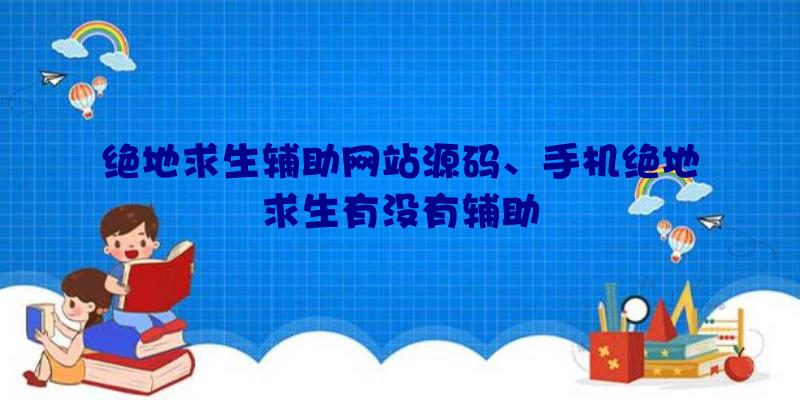 绝地求生辅助网站源码、手机绝地求生有没有辅助